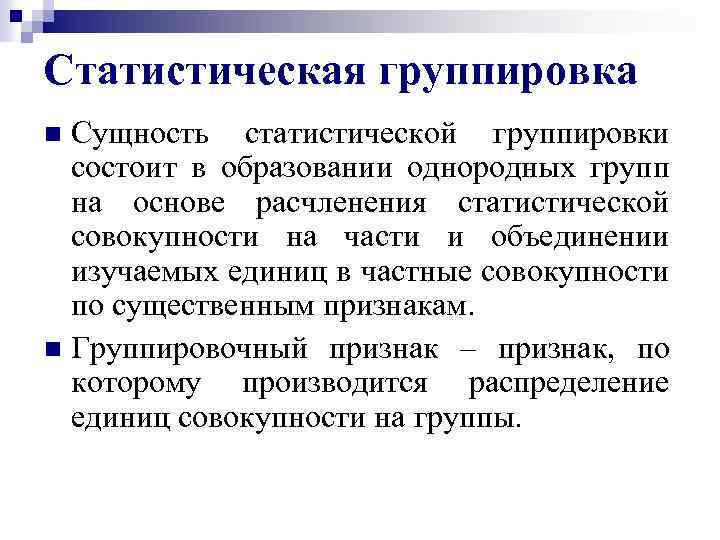 Статистическая группировка

Сущность статистической группировки состоит в образовании однородных групп на основе расчленения статистической совокупности на части и объединении изучаемых единиц в частные совокупности по существенным признакам.

Группировочный признак – признак, по которому производится распределение единиц совокупности на группы.